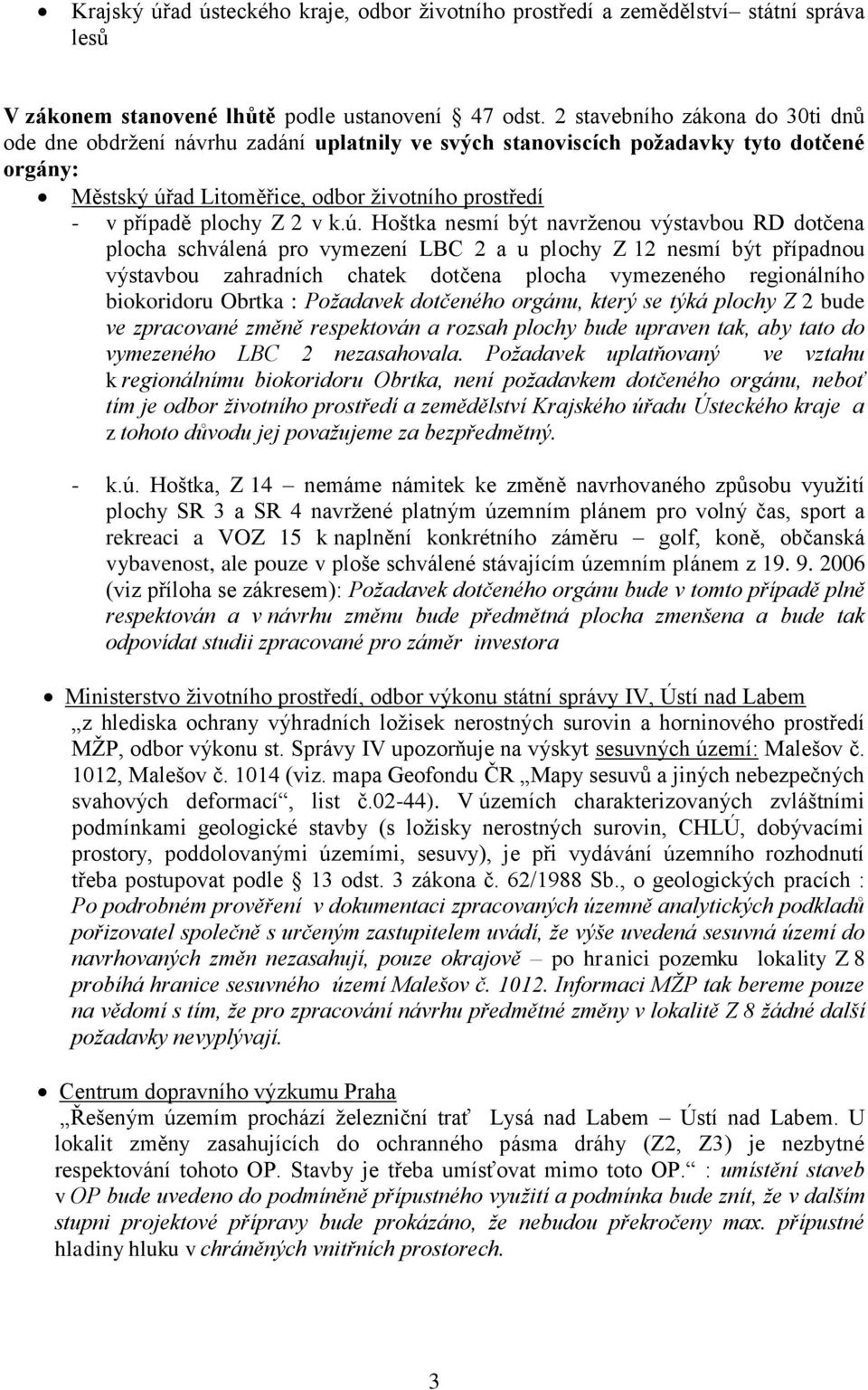 • Krajský úřad ústeckého kraje, odbor životního prostředí a zemědělství– státní správa lesů

V zákonem stanovené lhůtě podle ustanovení 47 odst. 2 stavebního zákona do 30ti dnů ode dne obdržení návrhu zadání uplatnily ve svých stanoviscích požadavky tyto dotčené orgány:

• Městský úřad Litoměřice, odbor životního prostředí

- v případě plochy Z 2 v k.ú. Hoštka nesmí být navrženou výstavbou RD dotčena plocha schválená pro vymezení LBC 2 a u plochy Z 12 nesmí být případnou výstavbou zahradních chatek dotčena plocha vymezeného regionálního biokoridoru Obrtka : Požadavek dotčeného orgánu, který se týká plochy Z 2 bude ve zpracované změně respektován a rozsah plochy bude upraven tak, aby tato do vymezeného LBC 2 nezasahovala. Požadavek uplatňovaný ve vztahu k regionálnímu biokoridoru Obrtka, není požadavkem dotčeného orgánu, neboť tím je odbor životního prostředí a zemědělství Krajského úřadu Ústeckého kraje a z tohoto důvodu jej považujeme za bezpředmětný.

- k.ú. Hoštka, Z 14 – nemáme námitek ke změně navrhovaného způsobu využití plochy SR 3 a SR 4 navržené platným územním plánem pro volný čas, sport a rekreaci a VOZ 15 k naplnění konkrétního záměru – golf, koně, občanská vybavenost, ale pouze v ploše schválené stávajícím územním plánem z 19. 9. 2006 (viz příloha se zákresem): Požadavek dotčeného orgánu bude v tomto případě plně respektován a v návrhu změnu bude předmětná plocha zmenšena a bude tak odpovídat studii zpracované pro záměr investora

• Ministerstvo životního prostředí, odbor výkonu státní správy IV, Ústí nad Labem
„z hlediska ochrany výhradních ložisek nerostných surovin a horninového prostředí MŽP, odbor výkonu st. Správy IV upozorňuje na výskyt sesuvných území: Malešov č. 1012, Malešov č. 1014 (viz. mapa Geofondu ČR „Mapy sesuvů a jiných nebezpečných svahových deformací“, list č.02-44). V územích charakterizovaných zvláštními podmínkami geologické stavby (s ložisky nerostných surovin, CHLÚ, dobývacími prostory, poddolovanými územími, sesuvy), je při vydávání územního rozhodnutí třeba postupovat podle 13 odst. 3 zákona č. 62/1988 Sb., o geologických pracích : Po podrobném prověření v dokumentaci zpracovaných územně analytických podkladů pořizovatel společně s určeným zastupitelem uvádí, že výše uvedená sesuvná území do navrhovaných změn nezasahují, pouze okrajově – po hranici pozemku lokality Z 8 probíhá hranice sesuvného území Malešov č. 1012. Informaci MŽP tak bereme pouze na vědomí s tím, že pro zpracování návrhu předmětné změny v lokalitě Z 8 žádné další požadavky nevyplývají.

• Centrum dopravního výzkumu Praha
„Řešeným územím prochází železniční trať Lysá nad Labem – Ústí nad Labem. U lokalit změny zasahujících do ochranného pásma dráhy (Z2, Z3) je nezbytné respektování tohoto OP. Stavby je třeba umísťovat mimo toto OP.“ : umístění staveb v OP bude uvedeno do podmíněně přípustného využití a podmínka bude znít, že v dalším stupni projektové přípravy bude prokázáno, že nebudou překročeny max. přípustné hladiny hluku v chráněných vnitřních prostorech.

3